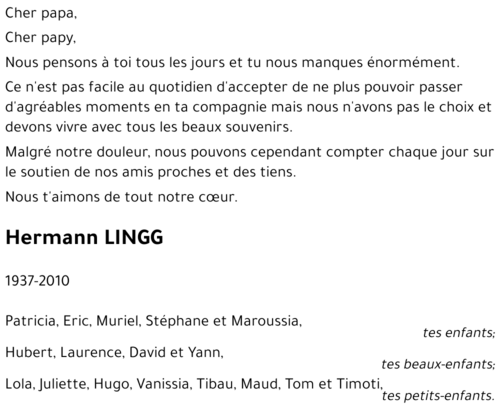 Cher papa,

Cher papy,

Nous pensons à toi tous les jours et tu nous manques énormément.

Ce n'est pas facile au quotidien d'accepter de ne plus pouvoir passer d'agréables moments en ta compagnie mais nous n'avons pas le choix et devons vivre avec tous les beaux souvenirs.

Malgré notre douleur, nous pouvons cependant compter chaque jour sur le soutien de nos amis proches et des tiens.

Nous t'aimons de tout notre cœur.

Hermann LINGG

1937-2010

Patricia, Eric, Muriel, Stéphane et Maroussia,
tes enfants;

Hubert, Laurence, David et Yann,
tes beaux-enfants;

Lola, Juliette, Hugo, Vanissia, Tibau, Maud, Tom et Timoti,
tes petits-enfants.